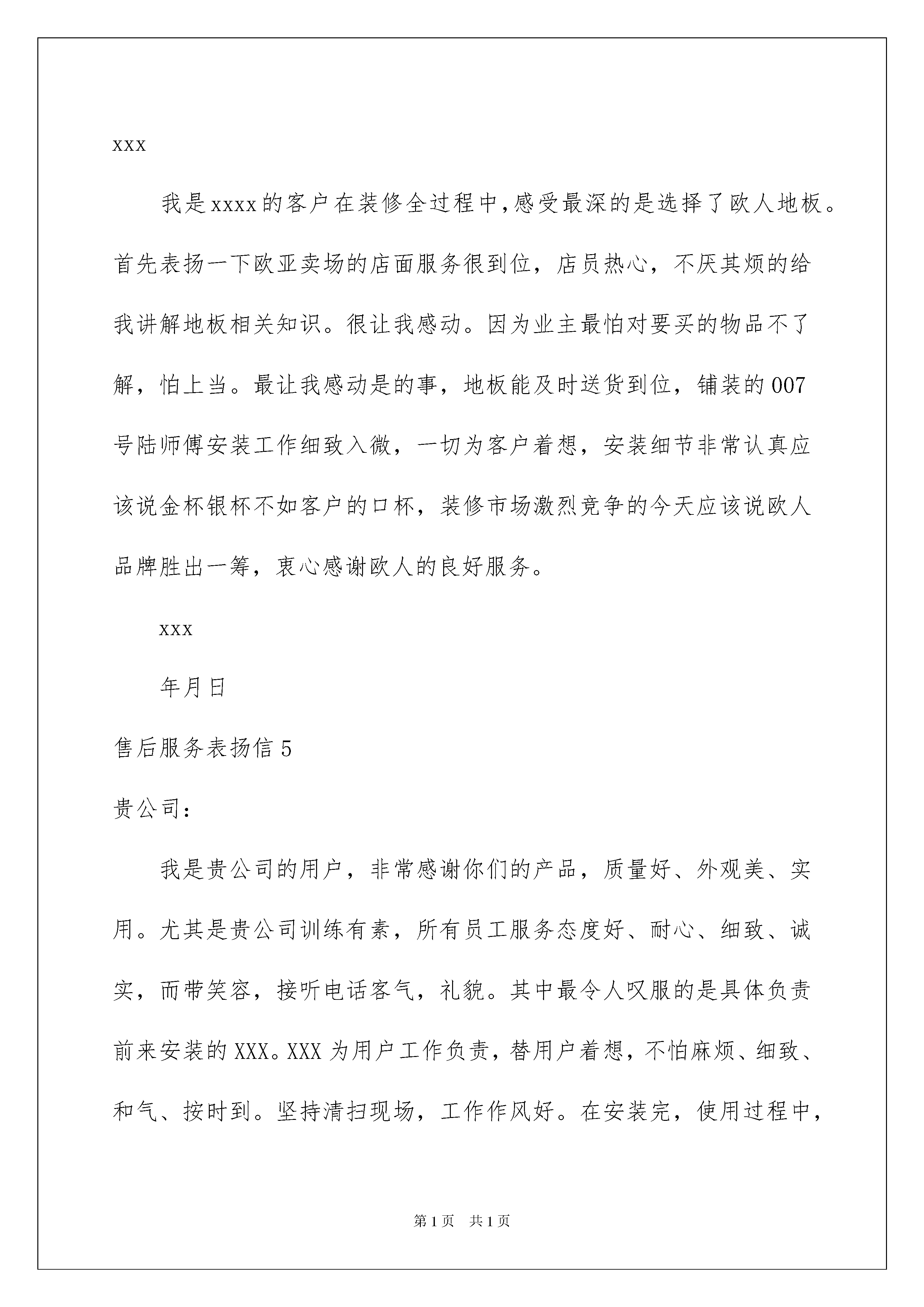 xxx

我是xxxx的客户在装修全过程中,感受最深的是选择了欧人地板。首先表扬一下欧亚卖场的店面服务很到位，店员热心，不厌其烦的给我讲解地板相关知识。很让我感动。因为业主最怕对要买的物品不了解，怕上当。最让我感动是的事，地板能及时送货到位，铺装的007号陆师傅安装工作细致入微，一切为客户着想，安装细节非常认真应该说金杯银杯不如客户的口杯，装修市场激烈竞争的今天应该说欧人品牌胜出一筹，衷心感谢欧人的良好服务。

xxx

年月日

售后服务表扬信5

贵公司：

我是贵公司的用户，非常感谢你们的产品，质量好、外观美、实用。尤其是贵公司训练有素，所有员工服务态度好、耐心、细致、诚实，而带笑容，接听电话客气，礼貌。其中最令人叹服的是具体负责前来安装的XXX。XXX为用户工作负责，替用户着想，不怕麻烦、细致、和气、按时到。坚持清扫现场，工作作风好。在安装完，使用过程中，

第1页 共1页